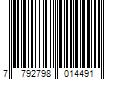 7 792798 014491